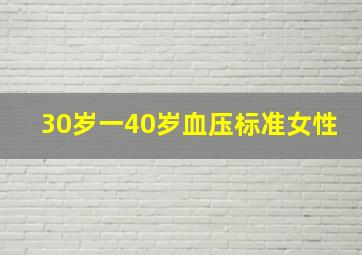 30岁一40岁血压标准女性